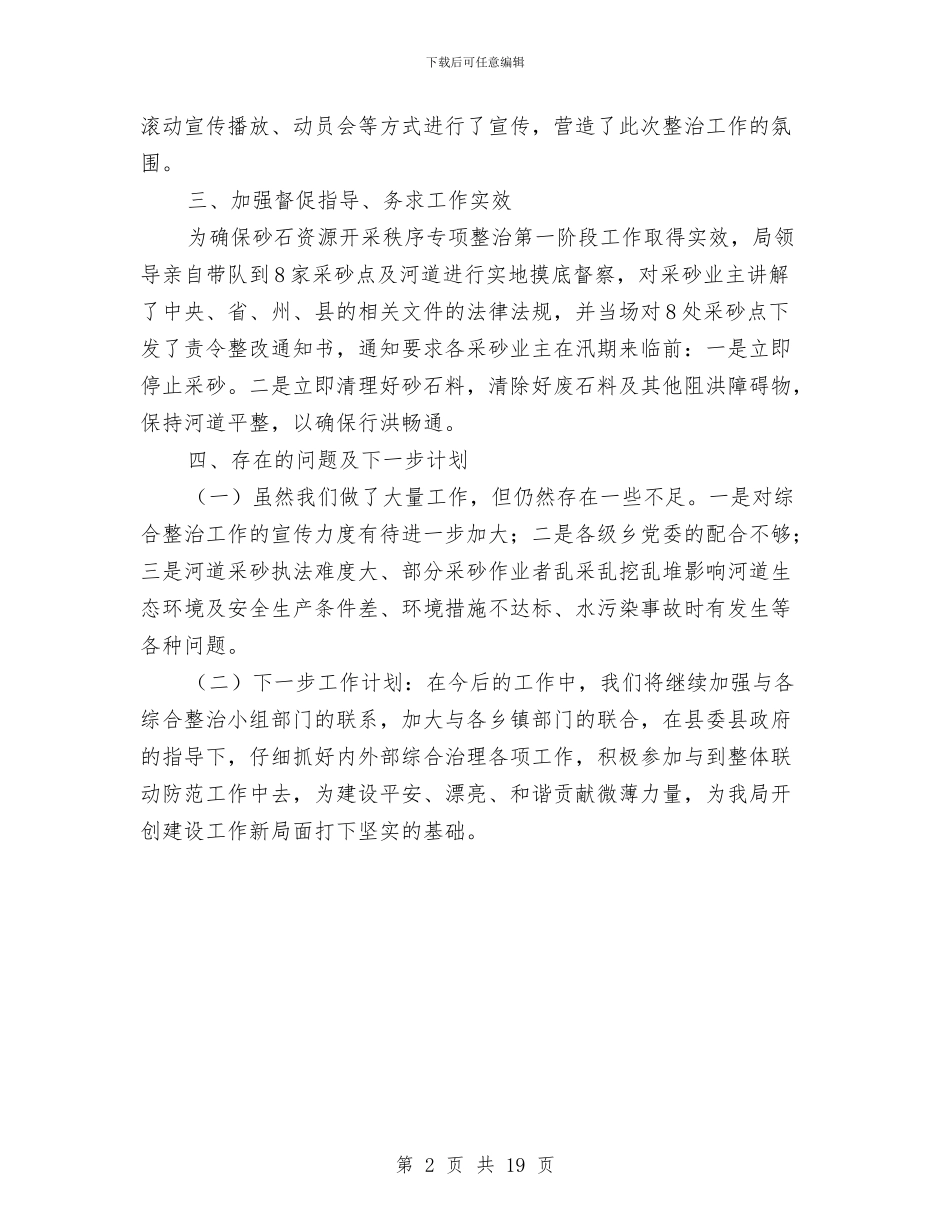 下载后可任意编辑

滚动宣传播放、动员会等方式进行了宣传，营造了此次整治工作的氛围。

三、加强督促指导、务求工作实效

为确保砂石资源开采秩序专项整治第一阶段工作取得实效，局领导亲自带队到8家采砂点及河道进行实地摸底督察，对采砂业主讲解了中央、省、州、县的相关文件的法律法规，并当场对8处采砂点下发了责令整改通知书，通知要求各采砂业主在汛期来临前：一是立即停止采砂。二是立即清理好砂石料，清除好废石料及其他阻洪障碍物，保持河道平整，以确保行洪畅通。

四、存在的问题及下一步计划

（一）虽然我们做了大量工作，但仍然存在一些不足。一是对综合整治工作的宣传力度有待进一步加大；二是各级乡党委的配合不够；三是河道采砂执法难度大、部分采砂作业者乱采乱挖乱堆影响河道生态环境及安全生产条件差、环境措施不达标、水污染事故时有发生等各种问题。

（二）下一步工作计划：在今后的工作中，我们将继续加强与各综合整治小组部门的联系，加大与各乡镇部门的联合，在县委县政府的指导下，仔细抓好内外部综合治理各项工作，积极参加与到整体联动防范工作中去，为建设平安、漂亮、和谐贡献微薄力量，为我局开创建设工作新局面打下坚实的基础。

第 2 页 共 19 页